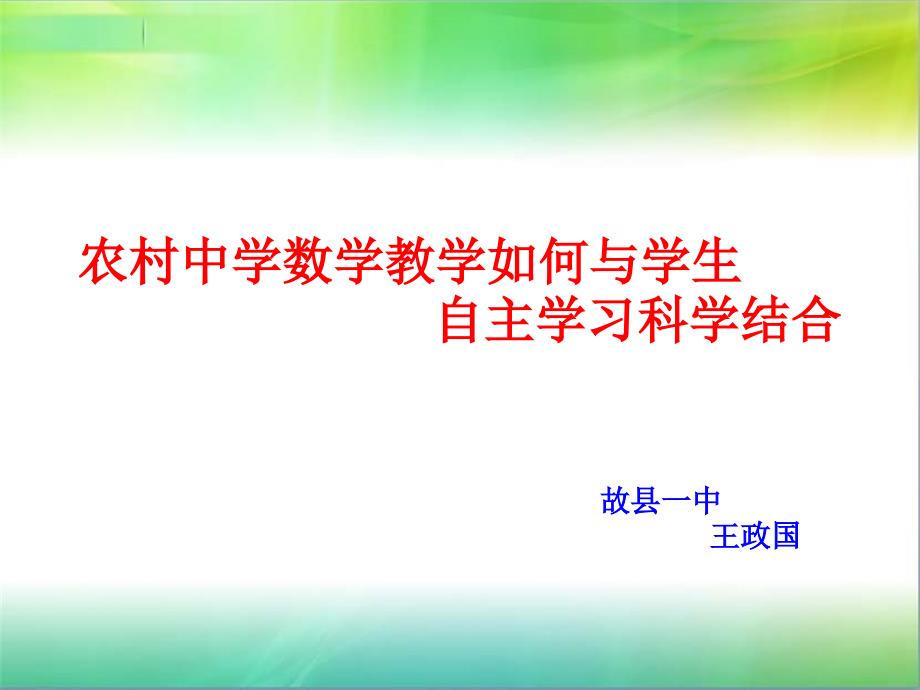 农村中学数学教学如何与学生自主学习科学结合

故县一中
王政国